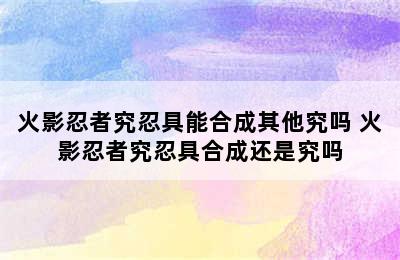 火影忍者究忍具能合成其他究吗 火影忍者究忍具合成还是究吗